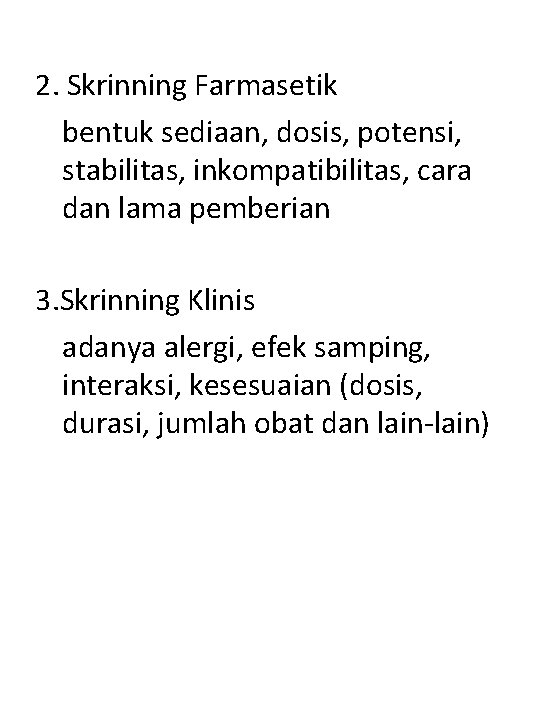 2. Skrinning Farmasetik

bentuk sediaan, dosis, potensi, stabilitas, inkompatibilitas, cara dan lama pemberian

3.Skrinning Klinis

adanya alergi, efek samping, interaksi, kesesuaian (dosis, durasi, jumlah obat dan lain-lain)